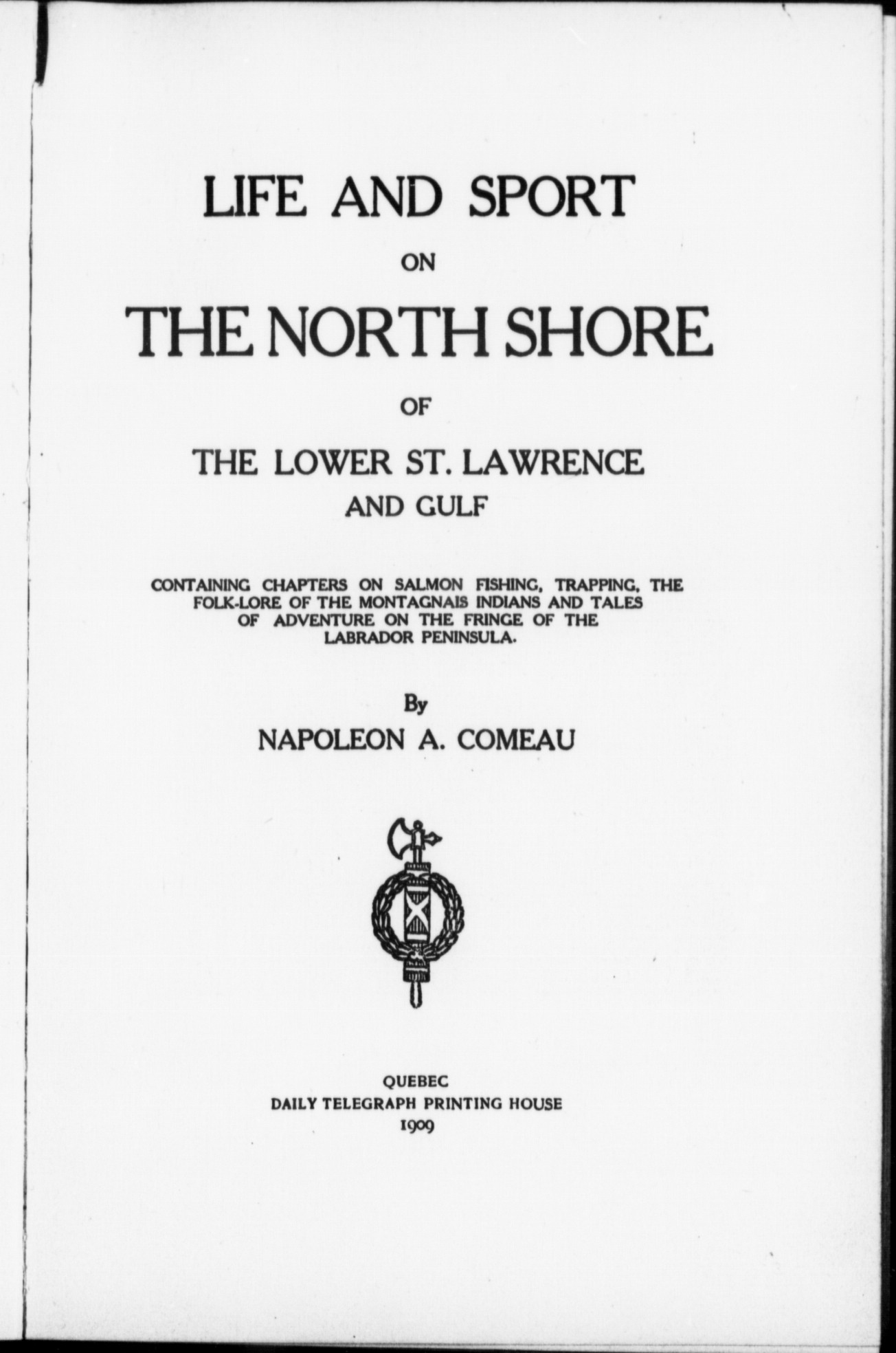 LIFE AND SPORT

ON

THE NORTH SHORE

OF

THE LOWER ST. LAWRENCE AND GULF

CONTAINING CHAPTERS ON SALMON FISHING, TRAPPING, THE FOLK-LORE OF THE MONTAGNAIS INDIANS AND TALES OF ADVENTURE ON THE FRINGE OF THE LABRADOR PENINSULA.

By

NAPOLEON A. COMEAU

QUEBEC
DAILY TELEGRAPH PRINTING HOUSE
1909